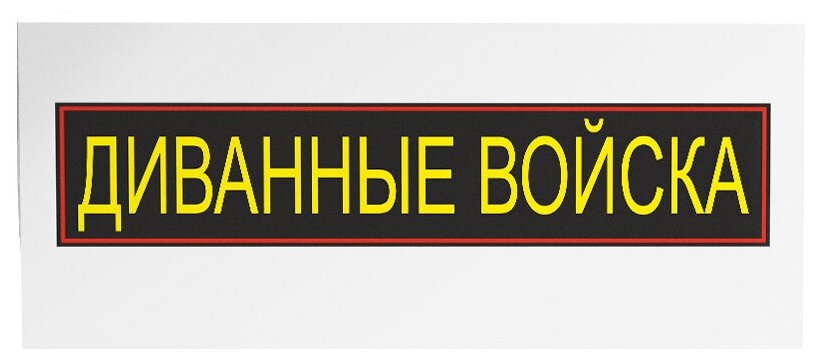 ДИВАННЫЕ ВОЙСКА